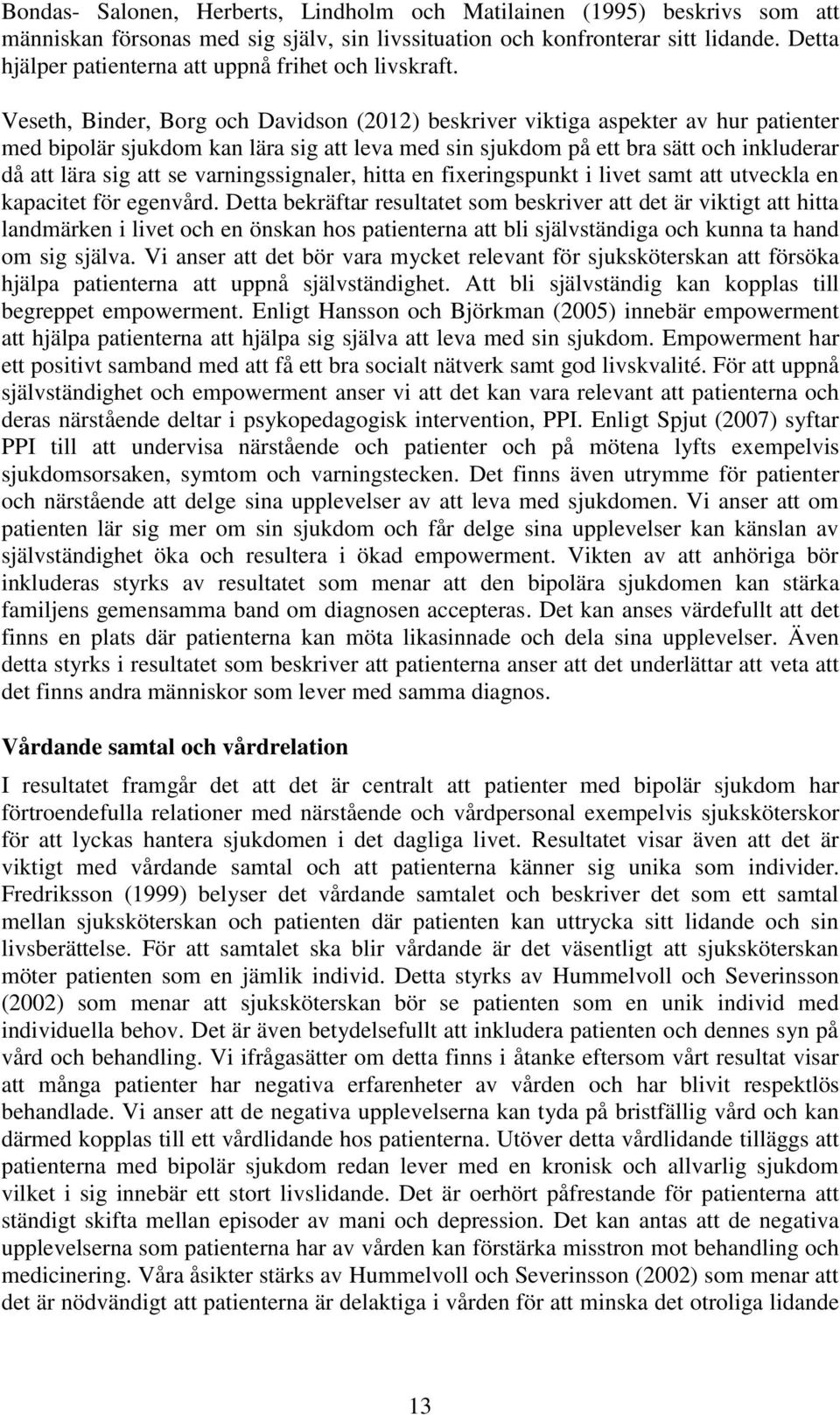 Bondas- Salonen, Herberts, Lindholm och Matilainen (1995) beskrivs som att människan försonas med sig själv, sin livssituation och konfronterar sitt lidande. Detta hjälper patienterna att uppnå frihet och livskraft.

Veseth, Binder, Borg och Davidson (2012) beskriver viktiga aspekter av hur patienter med bipolär sjukdom kan lära sig att leva med sin sjukdom på ett bra sätt och inkluderar då att lära sig att se varningssignaler, hitta en fixeringspunkt i livet samt att utveckla en kapacitet för egenvård. Detta bekräftar resultatet som beskriver att det är viktigt att hitta landmärken i livet och en önskan hos patienterna att bli självständiga och kunna ta hand om sig själva. Vi anser att det bör vara mycket relevant för sjuksköterskan att försöka hjälpa patienterna att uppnå självständighet. Att bli självständig kan kopplas till begreppet empowerment. Enligt Hansson och Björkman (2005) innebär empowerment att hjälpa patienterna att hjälpa sig själva att leva med sin sjukdom. Empowerment har ett positivt samband med att få ett bra socialt nätverk samt god livskvalité. För att uppnå självständighet och empowerment anser vi att det kan vara relevant att patienterna och deras närstående deltar i psykopedagogisk intervention, PPI. Enligt Spjut (2007) syftar PPI till att undervisa närstående och patienter och på mötena lyfts exempelvis sjukdomsorsaken, symtom och varningstecken. Det finns även utrymme för patienter och närstående att delge sina upplevelser av att leva med sjukdomen. Vi anser att om patienten lär sig mer om sin sjukdom och får delge sina upplevelser kan känslan av självständighet öka och resultera i ökad empowerment. Vikten av att anhöriga bör inkluderas styrks av resultatet som menar att den bipolära sjukdomen kan stärka familjens gemensamma band om diagnosen accepteras. Det kan anses värdefullt att det finns en plats där patienterna kan möta likasinnade och dela sina upplevelser. Även detta styrks i resultatet som beskriver att patienterna anser att det underlättar att veta att det finns andra människor som lever med samma diagnos.

Vårdande samtal och vårdrelation

I resultatet framgår det att det är centralt att patienter med bipolär sjukdom har förtroendefulla relationer med närstående och vårdpersonal exempelvis sjuksköterskor för att lyckas hantera sjukdomen i det dagliga livet. Resultatet visar även att det är viktigt med vårdande samtal och att patienterna känner sig unika som individer. Fredriksson (1999) belyser det vårdande samtalet och beskriver det som ett samtal mellan sjuksköterskan och patienten där patienten kan uttrycka sitt lidande och sin livsberättelse. För att samtalet ska blir vårdande är det väsentligt att sjuksköterskan möter patienten som en jämlik individ. Detta styrks av Hummelvoll och Severinsson (2002) som menar att sjuksköterskan bör se patienten som en unik individ med individuella behov. Det är även betydelsefullt att inkludera patienten och dennes syn på vård och behandling. Vi ifrågasätter om detta finns i åtanke eftersom vårt resultat visar att många patienter har negativa erfarenheter av vården och har blivit respektlös behandlade. Vi anser att de negativa upplevelserna kan tyda på bristfällig vård och kan därmed kopplas till ett vårdlidande hos patienterna. Utöver detta vårdlidande tilläggs att patienterna med bipolär sjukdom redan lever med en kronisk och allvarlig sjukdom vilket i sig innebär ett stort livslidande. Det är oerhört påfrestande för patienterna att ständigt skifta mellan episoder av mani och depression. Det kan antas att de negativa upplevelserna som patienterna har av vården kan förstärka misstron mot behandling och medicinering. Våra åsikter stärks av Hummelvoll och Severinsson (2002) som menar att det är nödvändigt att patienterna är delaktiga i vården för att minska det otroliga lidande

13